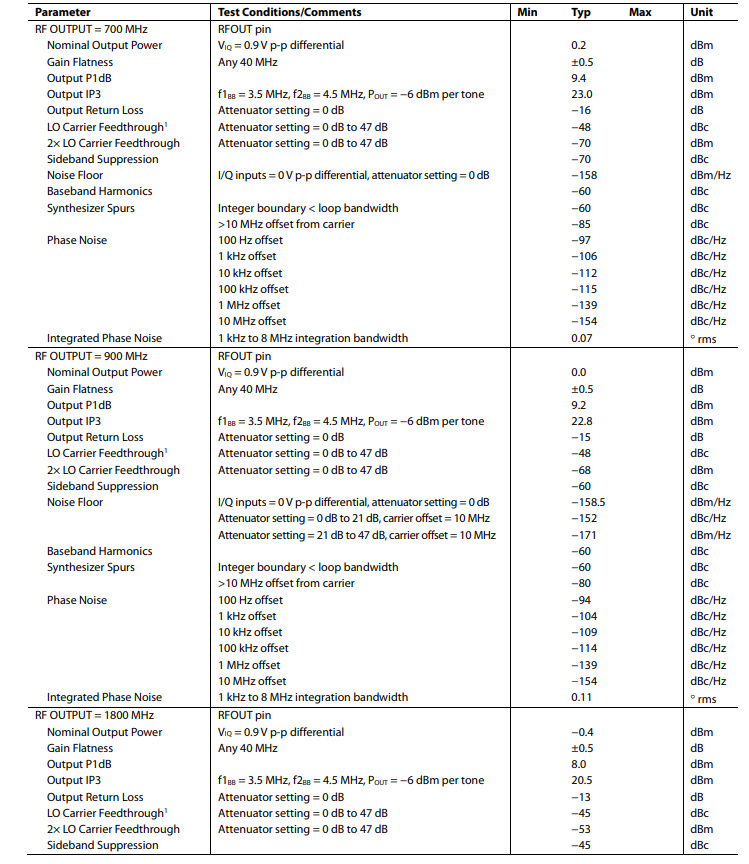 | Parameter | Test Conditions/Comments | Min | Typ | Max | Unit |
|---|---|---|---|---|---|
| RF OUTPUT = 700 MHz | RFOUT pin | | | | |
| Nominal Output Power | $V_{IQ}$ = 0.9 V p-p differential | | 0.2 | | dBm |
| Gain Flatness | Any 40 MHz | | ±0.5 | | dB |
| Output P1dB | | | 9.4 | | dBm |
| Output IP3 | $f1_{BB}$ = 3.5 MHz, $f2_{BB}$ = 4.5 MHz, $P_{OUT}$ = −6 dBm per tone | | 23.0 | | dBm |
| Output Return Loss | Attenuator setting = 0 dB | | −16 | | dB |
| LO Carrier Feedthrough$^1$ | Attenuator setting = 0 dB to 47 dB | | −48 | | dBc |
| 2× LO Carrier Feedthrough | Attenuator setting = 0 dB to 47 dB | | −70 | | dBm |
| Sideband Suppression | | | −70 | | dBc |
| Noise Floor | I/Q inputs = 0 V p-p differential, attenuator setting = 0 dB | | −158 | | dBm/Hz |
| Baseband Harmonics | | | −60 | | dBc |
| Synthesizer Spurs | Integer boundary < loop bandwidth | | −60 | | dBc |
| | >10 MHz offset from carrier | | −85 | | dBc |
| Phase Noise | 100 Hz offset | | −97 | | dBc/Hz |
| | 1 kHz offset | | −106 | | dBc/Hz |
| | 10 kHz offset | | −112 | | dBc/Hz |
| | 100 kHz offset | | −115 | | dBc/Hz |
| | 1 MHz offset | | −139 | | dBc/Hz |
| | 10 MHz offset | | −154 | | dBc/Hz |
| Integrated Phase Noise | 1 kHz to 8 MHz integration bandwidth | | 0.07 | | ° rms |
| RF OUTPUT = 900 MHz | RFOUT pin | | | | |
| Nominal Output Power | $V_{IQ}$ = 0.9 V p-p differential | | 0.0 | | dBm |
| Gain Flatness | Any 40 MHz | | ±0.5 | | dB |
| Output P1dB | | | 9.2 | | dBm |
| Output IP3 | $f1_{BB}$ = 3.5 MHz, $f2_{BB}$ = 4.5 MHz, $P_{OUT}$ = −6 dBm per tone | | 22.8 | | dBm |
| Output Return Loss | Attenuator setting = 0 dB | | −15 | | dB |
| LO Carrier Feedthrough$^1$ | Attenuator setting = 0 dB to 47 dB | | −48 | | dBc |
| 2× LO Carrier Feedthrough | Attenuator setting = 0 dB to 47 dB | | −68 | | dBm |
| Sideband Suppression | | | −60 | | dBc |
| Noise Floor | I/Q inputs = 0 V p-p differential, attenuator setting = 0 dB | | −158.5 | | dBm/Hz |
| | Attenuator setting = 0 dB to 21 dB, carrier offset = 10 MHz | | −152 | | dBm/Hz |
| | Attenuator setting = 21 dB to 47 dB, carrier offset = 10 MHz | | −171 | | dBm/Hz |
| Baseband Harmonics | | | −60 | | dBc |
| Synthesizer Spurs | Integer boundary < loop bandwidth | | −60 | | dBc |
| | >10 MHz offset from carrier | | −80 | | dBc |
| Phase Noise | 100 Hz offset | | −94 | | dBc/Hz |
| | 1 kHz offset | | −104 | | dBc/Hz |
| | 10 kHz offset | | −109 | | dBc/Hz |
| | 100 kHz offset | | −114 | | dBc/Hz |
| | 1 MHz offset | | −139 | | dBc/Hz |
| | 10 MHz offset | | −154 | | dBc/Hz |
| Integrated Phase Noise | 1 kHz to 8 MHz integration bandwidth | | 0.11 | | ° rms |
| RF OUTPUT = 1800 MHz | RFOUT pin | | | | |
| Nominal Output Power | $V_{IQ}$ = 0.9 V p-p differential | | −0.4 | | dBm |
| Gain Flatness | Any 40 MHz | | ±0.5 | | dB |
| Output P1dB | | | 8.0 | | dBm |
| Output IP3 | $f1_{BB}$ = 3.5 MHz, $f2_{BB}$ = 4.5 MHz, $P_{OUT}$ = −6 dBm per tone | | 20.5 | | dBm |
| Output Return Loss | Attenuator setting = 0 dB | | −13 | | dB |
| LO Carrier Feedthrough$^1$ | Attenuator setting = 0 dB to 47 dB | | −45 | | dBc |
| 2× LO Carrier Feedthrough | Attenuator setting = 0 dB to 47 dB | | −53 | | dBm |
| Sideband Suppression | | | −45 | | dBc |